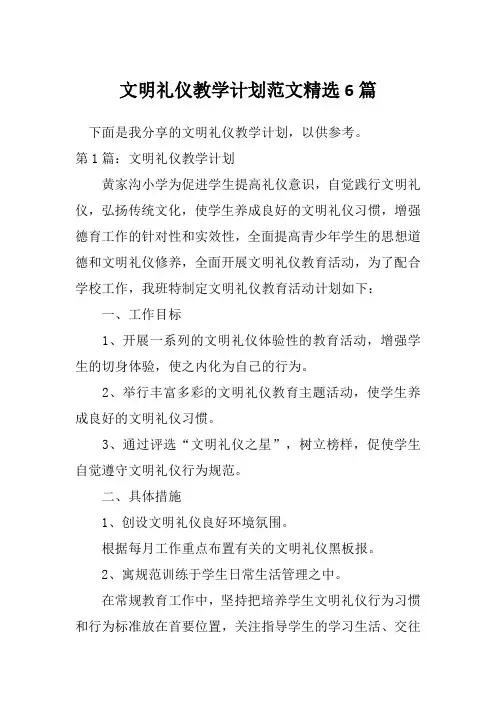 文明礼仪教学计划范文精选6篇

下面是我分享的文明礼仪教学计划，以供参考。

第1篇：文明礼仪教学计划

黄家沟小学为促进学生提高礼仪意识，自觉践行文明礼仪，弘扬传统文化，使学生养成良好的文明礼仪习惯，增强德育工作的针对性和实效性，全面提高青少年学生的思想道德和文明礼仪修养，全面开展文明礼仪教育活动，为了配合学校工作，我班特制定文明礼仪教育活动计划如下：

一、工作目标

1、开展一系列的文明礼仪体验性的教育活动，增强学生的切身体验，使之内化为自己的行为。

2、举行丰富多彩的文明礼仪教育主题活动，使学生养成良好的文明礼仪习惯。

3、通过评选“文明礼仪之星”，树立榜样，促使学生自觉遵守文明礼仪行为规范。

二、具体措施

1、创设文明礼仪良好环境氛围。

根据每月工作重点布置有关的文明礼仪黑板报。

2、寓规范训练于学生日常生活管理之中。

在常规教育工作中，坚持把培养学生文明礼仪行为习惯和行为标准放在首要位置，关注指导学生的学习生活、交往